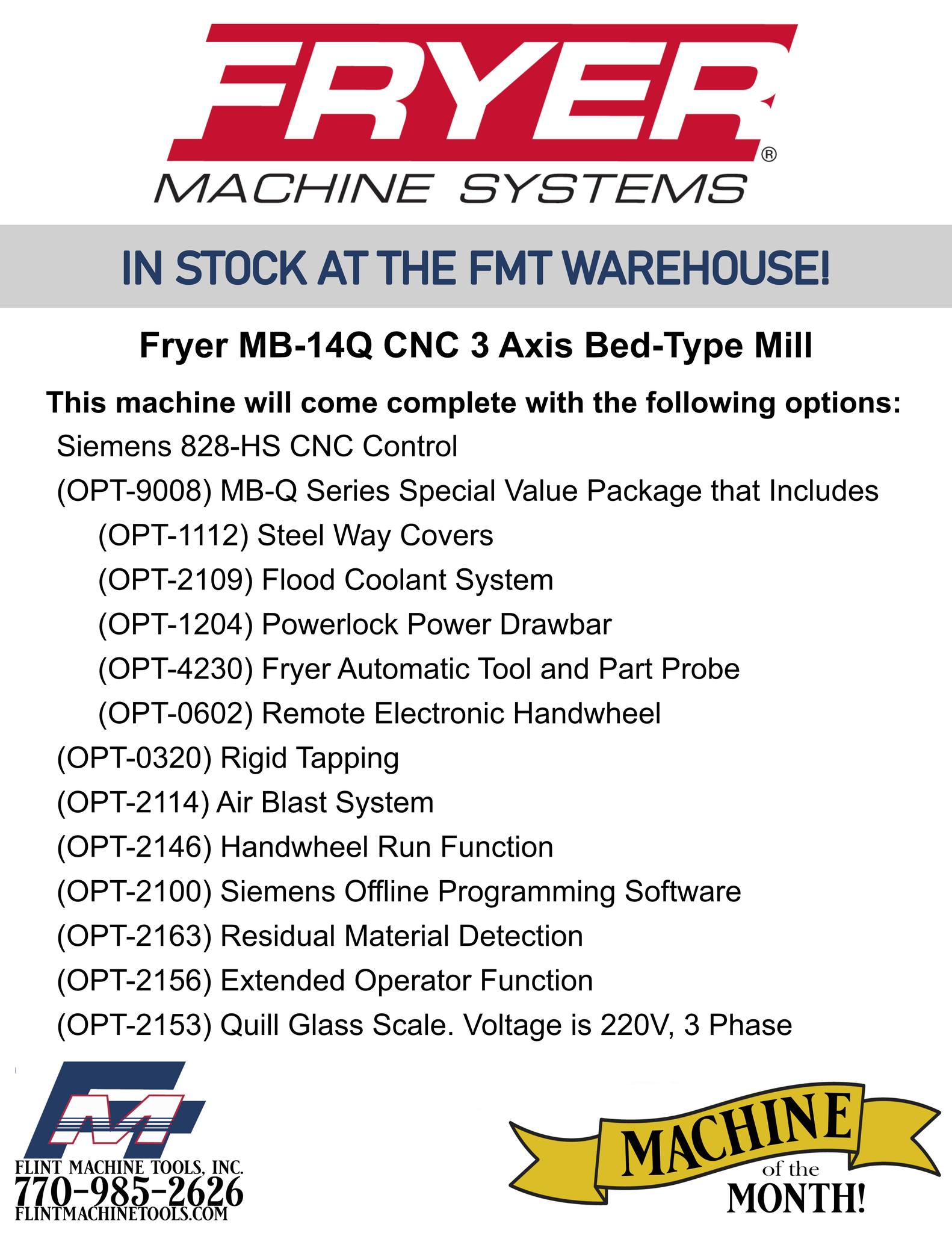 FRYER®
MACHINE SYSTEMS

IN STOCK AT THE FMT WAREHOUSE!

Fryer MB-14Q CNC 3 Axis Bed-Type Mill

This machine will come complete with the following options:
Siemens 828-HS CNC Control
(OPT-9008) MB-Q Series Special Value Package that Includes
(OPT-1112) Steel Way Covers
(OPT-2109) Flood Coolant System
(OPT-1204) Powerlock Power Drawbar
(OPT-4230) Fryer Automatic Tool and Part Probe
(OPT-0602) Remote Electronic Handwheel
(OPT-0320) Rigid Tapping
(OPT-2114) Air Blast System
(OPT-2146) Handwheel Run Function
(OPT-2100) Siemens Offline Programming Software
(OPT-2163) Residual Material Detection
(OPT-2156) Extended Operator Function
(OPT-2153) Quill Glass Scale. Voltage is 220V, 3 Phase

FM
FLINT MACHINE TOOLS, INC.
770-985-2626
FLINTMACHINETOOLS.COM

MACHINE of the MONTH!